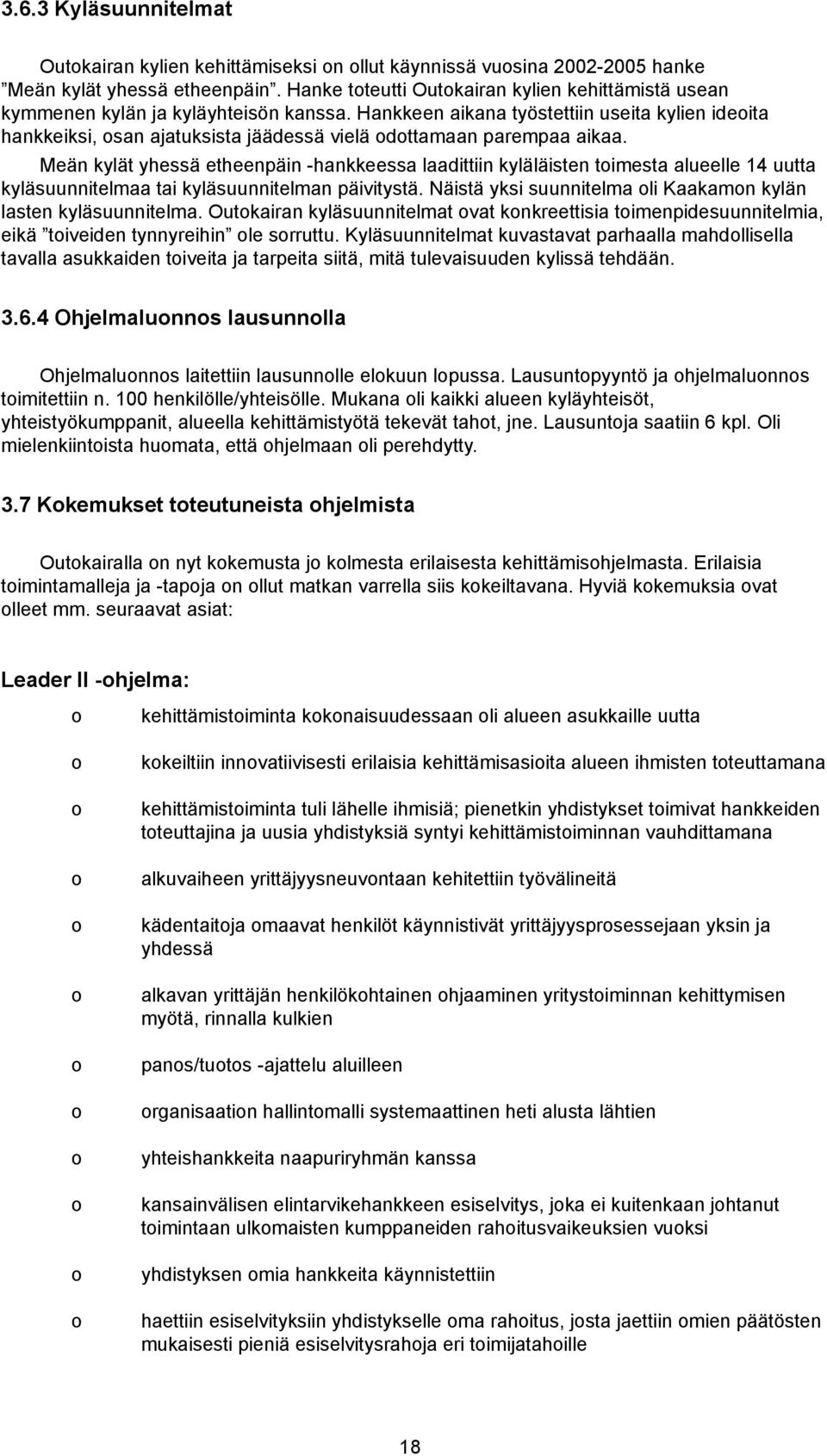 3.6.3 Kyläsuunnitelmat

Outokairan kylien kehittämiseksi on ollut käynnissä vuosina 2002-2005 hanke ”Meän kylät yhessä etheenpäin”. Hanke toteutti Outokairan kylien kehittämistä usean kymmenen kylän ja kyläyhteisön kanssa. Hankkeen aikana työstettiin useita kylien ideoita hankkeiksi, osan ajatuksista jäädessä vielä odottamaan parempaa aikaa. Meän kylät yhessä etheenpäin -hankkeessa laadittiin kyläläisten toimesta alueelle 14 uutta kyläsuunnitelmaa tai kyläsuunnitelman päivitystä. Näistä yksi suunnitelma oli Kaakamon kylän lasten kyläsuunnitelma. Outokairan kyläsuunnitelmat ovat konkreettisia toimenpidesuunnitelmia, eikä ”toiveiden tynnyreihin” ole sorruttu. Kyläsuunnitelmat kuvastavat parhaalla mahdollisella tavalla asukkaiden toiveita ja tarpeita siitä, mitä tulevaisuuden kylissä tehdään.

3.6.4 Ohjelmaluonnos lausunnolla

Ohjelmaluonnos laitettiin lausunnolle elokuun lopussa. Lausuntopyyntö ja ohjelmaluonnos toimitettiin n. 100 henkilölle/yhteisölle. Mukana oli kaikki alueen kyläyhteisöt, yhteistyökumppanit, alueella kehittämistyötä tekevät tahot, jne. Lausuntoja saatiin 6 kpl. Oli mielenkiintoista huomata, että ohjelmaan oli perehdytty.

3.7 Kokemukset toteutuneista ohjelmista

Outokairalla on nyt kokemusta jo kolmesta erilaisesta kehittämisohjelmasta. Erilaisia toimintamalleja ja -tapoja on ollut matkan varrella siis kokeiltavana. Hyviä kokemuksia ovat olleet mm. seuraavat asiat:

Leader II -ohjelma:

o kehittämistoiminta kokonaisuudessaan oli alueen asukkaille uutta

o kokeiltiin innovatiivisesti erilaisia kehittämisasioita alueen ihmisten toteuttamana

o kehittämistoiminta tuli lähelle ihmisiä; pienetkin yhdistykset toimivat hankkeiden toteuttajina ja uusia yhdistyksiä syntyi kehittämistoiminnan vauhdittamana

o alkuvaiheen yrittäjyysneuvontaan kehitettiin työvälineitä

o kädentaitoja omaavat henkilöt käynnistivät yrittäjyysprosessejaan yksin ja yhdessä

o alkavan yrittäjän henkilökohtainen ohjaaminen yritystoiminnan kehittymisen myötä, rinnalla kulkien

o panos/tuotos -ajattelu aluilleen

o organisaation hallintomalli systemaattinen heti alusta lähtien

o yhteishankkeita naapuriryhmän kanssa

o kansainvälisen elintarvikehankkeen esiselvitys, joka ei kuitenkaan johtanut toimintaan ulkomaisten kumppaneiden rahoitusvaikeuksien vuoksi

o yhdistyksen omia hankkeita käynnistettiin

o haettiin esiselvityksiin yhdistykselle oma rahoitus, josta jaettiin omien päätösten mukaisesti pieniä esiselvitysrahoja eri toimijatahoille

18